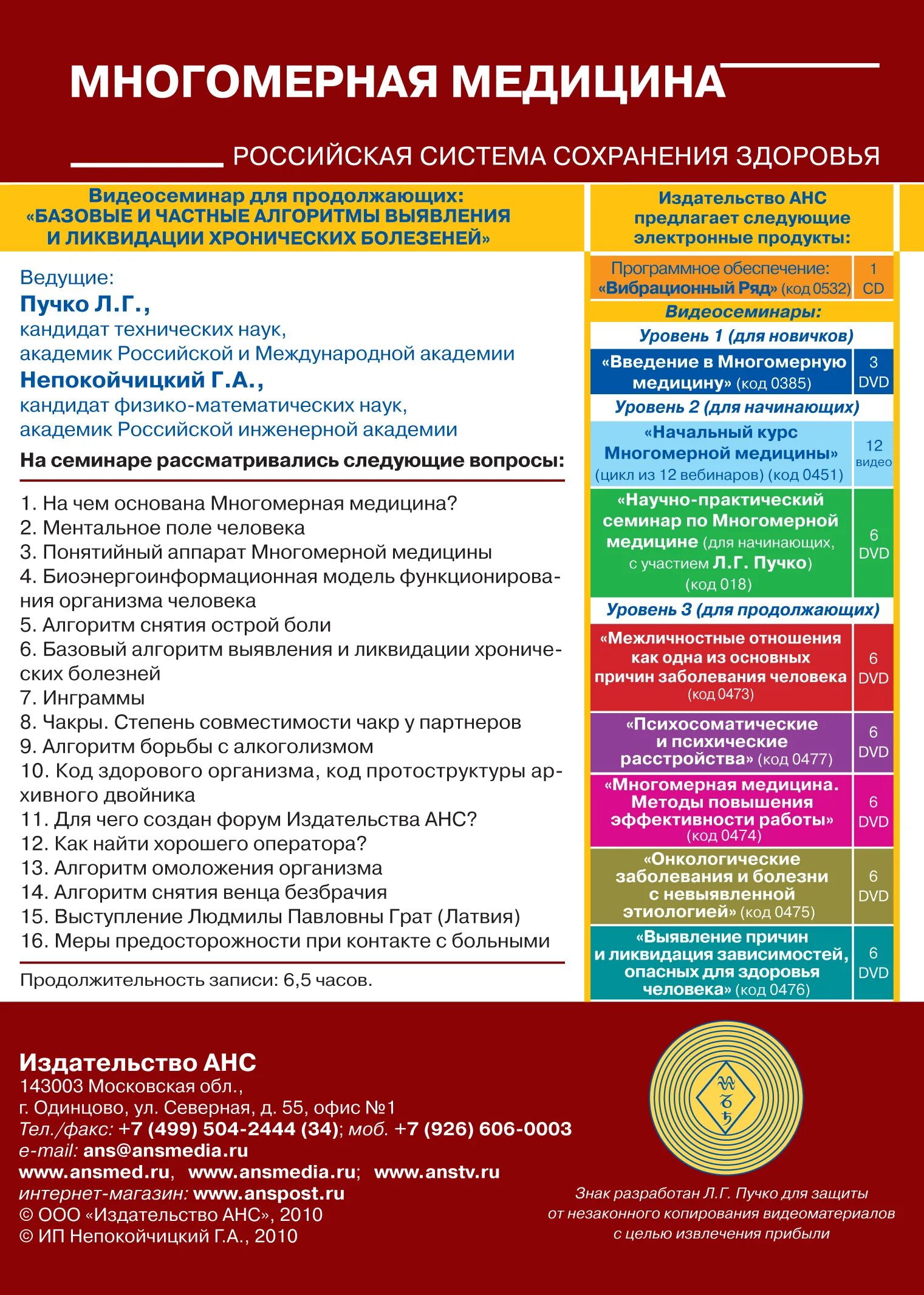 МНОГОМЕРНАЯ МЕДИЦИНА

РОССИЙСКАЯ СИСТЕМА СОХРАНЕНИЯ ЗДОРОВЬЯ

Видеосеминар для продолжающих: «БАЗОВЫЕ И ЧАСТНЫЕ АЛГОРИТМЫ ВЫЯВЛЕНИЯ И ЛИКВИДАЦИИ ХРОНИЧЕСКИХ БОЛЕЗЕНЕЙ»

Ведущие:
Пучко Л.Г.,
кандидат технических наук,
академик Российской и Международной академии
Непокойчицкий Г.А.,
кандидат физико-математических наук,
академик Российской инженерной академии

На семинаре рассматривались следующие вопросы:

1. На чем основана Многомерная медицина?
2. Ментальное поле человека
3. Понятийный аппарат Многомерной медицины
4. Биоэнергоинформационная модель функционирования организма человека
5. Алгоритм снятия острой боли
6. Базовый алгоритм выявления и ликвидации хронических болезней
7. Инграммы
8. Чакры. Степень совместимости чакр у партнеров
9. Алгоритм борьбы с алкоголизмом
10. Код здорового организма, код протоструктуры архивного двойника
11. Для чего создан форум Издательства АНС?
12. Как найти хорошего оператора?
13. Алгоритм омоложения организма
14. Алгоритм снятия венца безбрачия
15. Выступление Людмилы Павловны Грат (Латвия)
16. Меры предосторожности при контакте с больными

Продолжительность записи: 6,5 часов.

Издательство АНС предлагает следующие электронные продукты:

Программное обеспечение: «Вибрационный Ряд» (код 0532) 1 CD

Видеосеминары:

Уровень 1 (для новичков)

«Введение в Многомерную медицину» (код 0385) 3 DVD

Уровень 2 (для начинающих)

«Начальный курс Многомерной медицины» (цикл из 12 вебинаров) (код 0451) 12 видео

«Научно-практический семинар по Многомерной медицине (для начинающих, с участием Л.Г. Пучко) (код 018) 6 DVD

Уровень 3 (для продолжающих)

«Межличностные отношения как одна из основных причин заболевания человека (код 0473) 6 DVD

«Психосоматические и психические расстройства» (код 0477) 6 DVD

«Многомерная медицина. Методы повышения эффективности работы» (код 0474) 6 DVD

«Онкологические заболевания и болезни с невыявленной этиологией» (код 0475) 6 DVD

«Выявление причин и ликвидация зависимостей, опасных для здоровья человека» (код 0476) 6 DVD

Издательство АНС
143003 Московская обл.,
г. Одинцово, ул. Северная, д. 55, офис №1
Тел./факс: +7 (499) 504-2444 (34); моб. +7 (926) 606-0003
e-mail: ans@ansmedia.ru
www.ansmed.ru, www.ansmedia.ru; www.anstv.ru
интернет-магазин: www.anspost.ru
© ООО «Издательство АНС», 2010
© ИП Непокойчицкий Г.А., 2010

Знак разработан Л.Г. Пучко для защиты от незаконного копирования видеоматериалов с целью извлечения прибыли